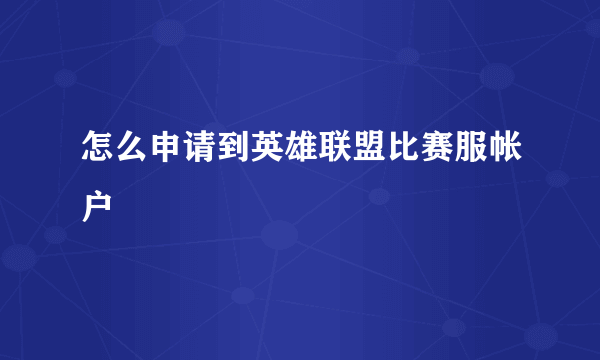 怎么申请到英雄联盟比赛服帐户